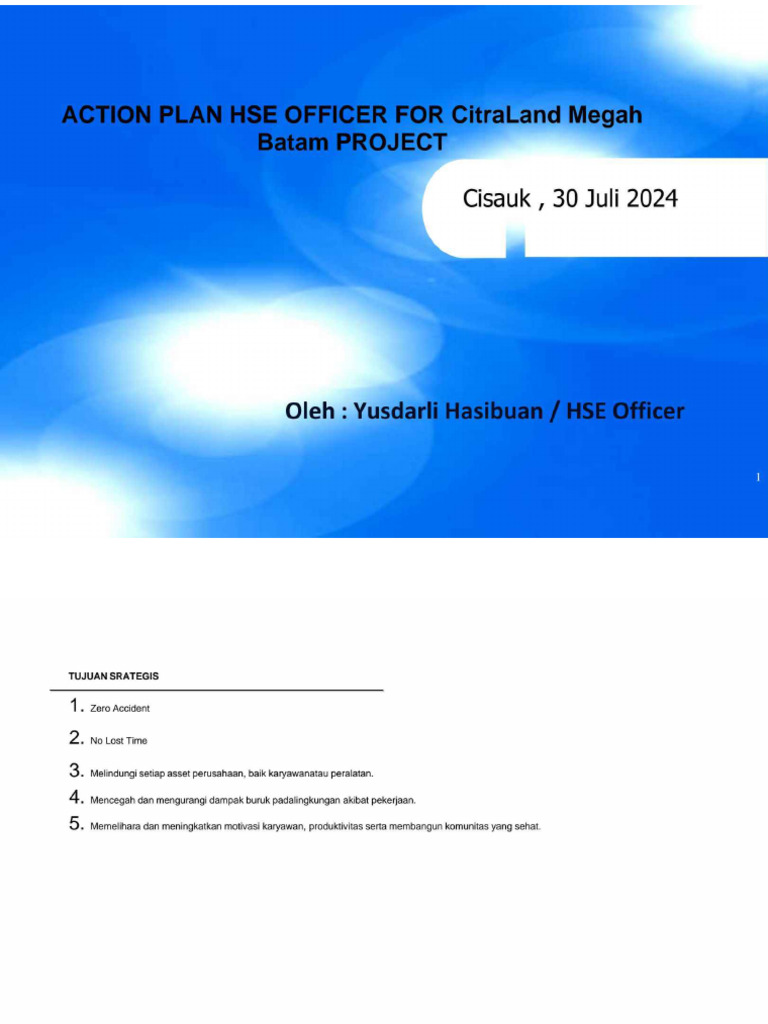 ACTION PLAN HSE OFFICER FOR CitraLand Megah Batam PROJECT

Cisauk , 30 Juli 2024

Oleh : Yusdarli Hasibuan / HSE Officer

1

TUJUAN SRATEGIS

1. Zero Accident

2. No Lost Time

3. Melindungi setiap asset perusahaan, baik karyawanatau peralatan.

4. Mencegah dan mengurangi dampak buruk padalingkungan akibat pekerjaan.

5. Memelihara dan meningkatkan motivasi karyawan, produktivitas serta membangun komunitas yang sehat.